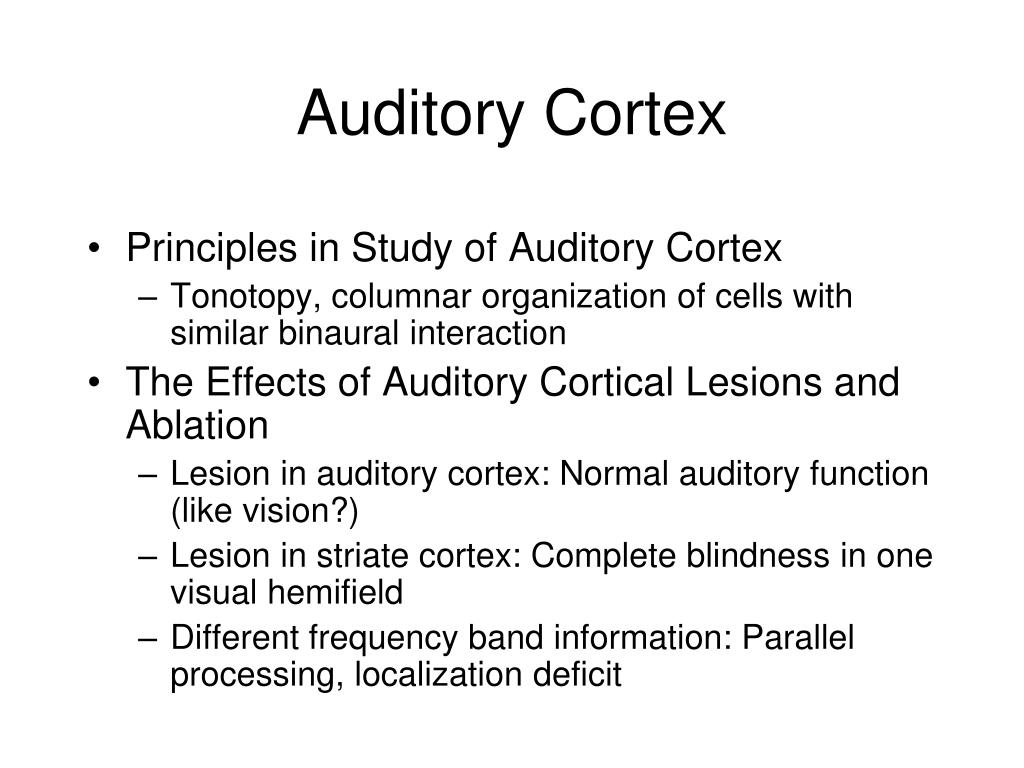 Auditory Cortex

• Principles in Study of Auditory Cortex
– Tonotopy, columnar organization of cells with similar binaural interaction
• The Effects of Auditory Cortical Lesions and Ablation
– Lesion in auditory cortex: Normal auditory function (like vision?)
– Lesion in striate cortex: Complete blindness in one visual hemifield
– Different frequency band information: Parallel processing, localization deficit